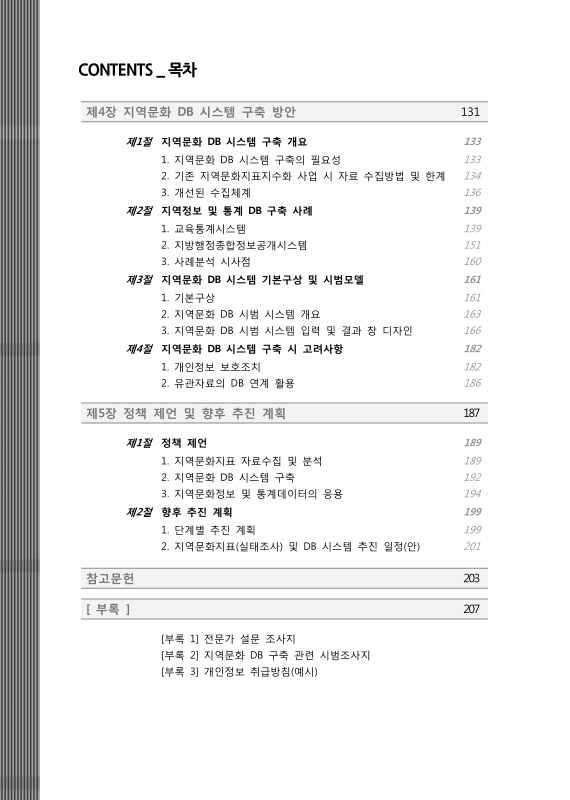 CONTENTS _ 목차

제4장 지역문화 DB 시스템 구축 방안 131

제1절 지역문화 DB 시스템 구축 개요 133
1. 지역문화 DB 시스템 구축의 필요성 133
2. 기존 지역문화지표지수화 사업 시 자료 수집방법 및 한계 134
3. 개선된 수집체계 136
제2절 지역정보 및 통계 DB 구축 사례 139
1. 교육통계시스템 139
2. 지방행정종합정보공개시스템 151
3. 사례분석 시사점 160
제3절 지역문화 DB 시스템 기본구상 및 시범모델 161
1. 기본구상 161
2. 지역문화 DB 시범 시스템 개요 163
3. 지역문화 DB 시범 시스템 입력 및 결과 창 디자인 166
제4절 지역문화 DB 시스템 구축 시 고려사항 182
1. 개인정보 보호조치 182
2. 유관자료의 DB 연계 활용 186

제5장 정책 제언 및 향후 추진 계획 187

제1절 정책 제언 189
1. 지역문화지표 자료수집 및 분석 189
2. 지역문화 DB 시스템 구축 192
3. 지역문화정보 및 통계데이터의 응용 194
제2절 향후 추진 계획 199
1. 단계별 추진 계획 199
2. 지역문화지표(실태조사) 및 DB 시스템 추진 일정(안) 201

참고문헌 203

[ 부록 ] 207

[부록 1] 전문가 설문 조사지
[부록 2] 지역문화 DB 구축 관련 시범조사지
[부록 3] 개인정보 취급방침(예시)